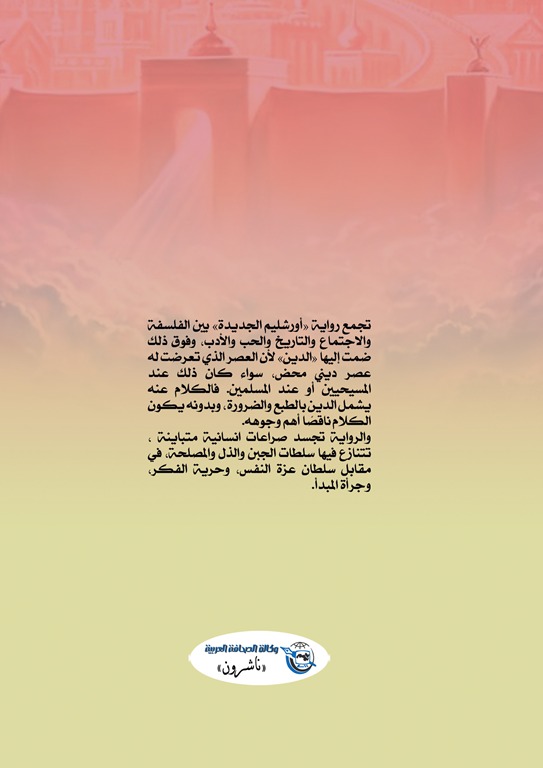 تجمع رواية «أورشليم الجديدة» بين الفلسفة والاجتماع والتاريخ والحب والأدب، وفوق ذلك ضمت إليها «الدين» لأن العصر الذي تعرضت له عصر ديني محض، سواء كان ذلك عند المسيحيين أو عند المسلمين. فالكلام عنه يشمل الدين بالطبع والضرورة، وبدونه يكون الكلام ناقصًا أهم وجوهه.

والرواية تجسد صراعات انسانية متباينة ، تتنازع فيها سلطات الجبن والذل والمصلحة، في مقابل سلطان عزة النفس، وحرية الفكر، وجرأة المبدأ.

وكالة الصحافة العربية
«ناشرون»